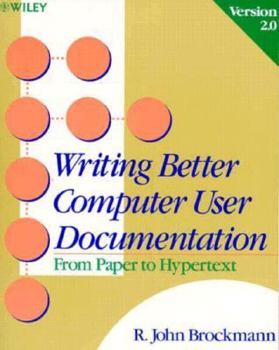 WILEY

Version 2.0

Writing Better Computer User Documentation

From Paper to Hypertext

R. John Brockmann